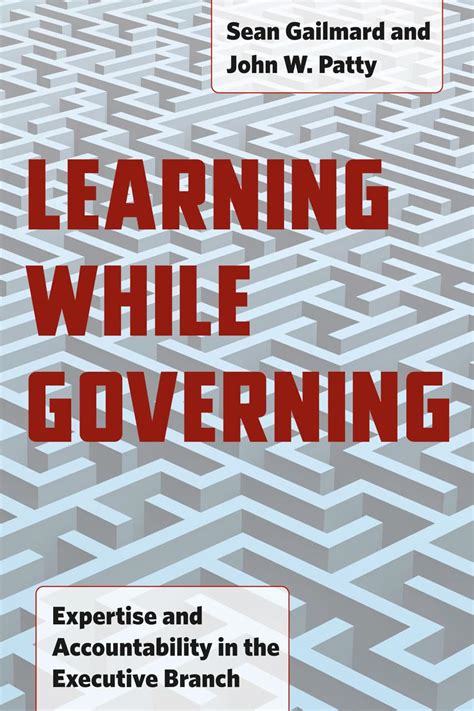 Sean Gailmard and John W. Patty

LEARNING WHILE GOVERNING

Expertise and Accountability in the Executive Branch